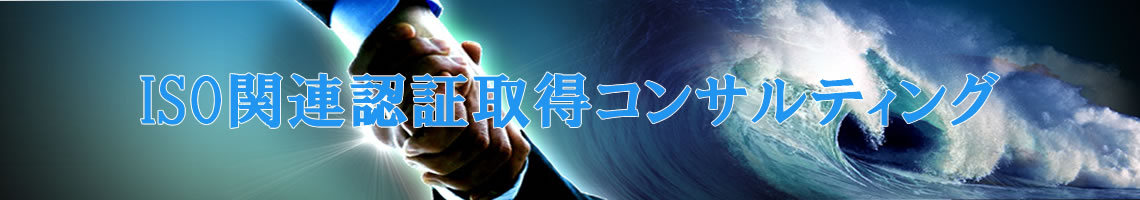 ISO関連認証取得コンサルティング